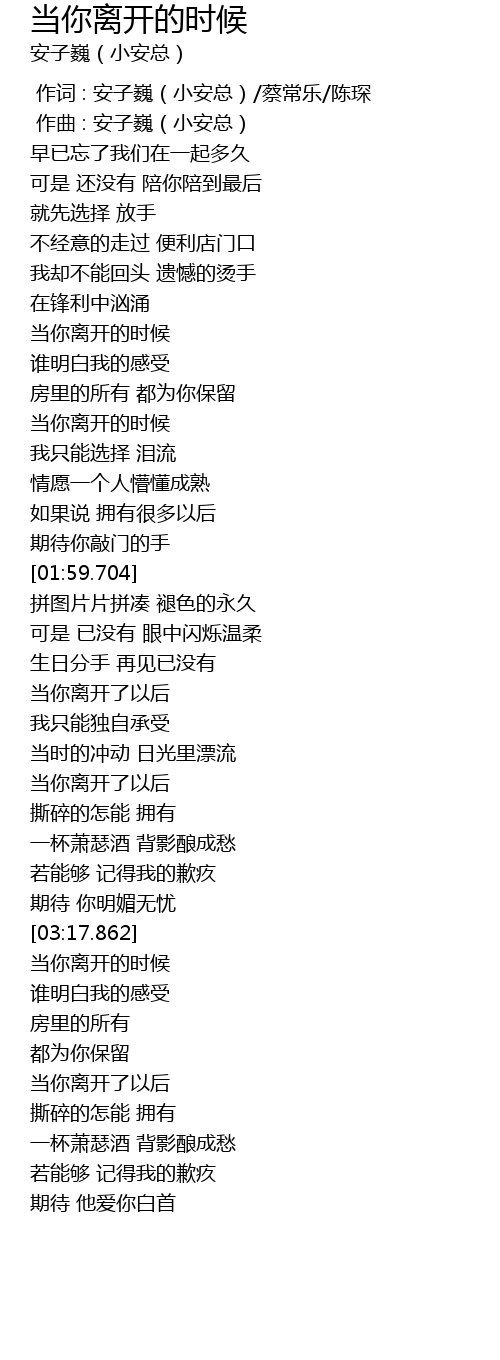 当你离开的时候
安子巍（小安总）

作词 : 安子巍（小安总）/蔡常乐/陈琛
作曲 : 安子巍（小安总）
早已忘了我们在一起多久
可是 还没有 陪你陪到最后
就先选择 放手
不经意的走过 便利店门口
我却不能回头 遗憾的烫手
在锋利中汹涌
当你离开的时候
谁明白我的感受
房里的所有 都为你保留
当你离开的时候
我只能选择 泪流
情愿一个人懵懂成熟
如果说 拥有很多以后
期待你敲门的手
[01:59.704]
拼图片片拼凑 褪色的永久
可是 已没有 眼中闪烁温柔
生日分手 再见已没有
当你离开了以后
我只能独自承受
当时的冲动 日光里漂流
当你离开了以后
撕碎的怎能 拥有
一杯萧瑟酒 背影酿成愁
若能够 记得我的歉疚
期待 你明媚无忧
[03:17.862]
当你离开的时候
谁明白我的感受
房里的所有
都为你保留
当你离开了以后
撕碎的怎能 拥有
一杯萧瑟酒 背影酿成愁
若能够 记得我的歉疚
期待 他爱你白首